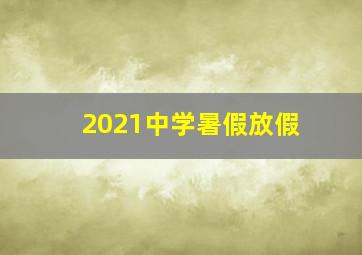 2021中学暑假放假